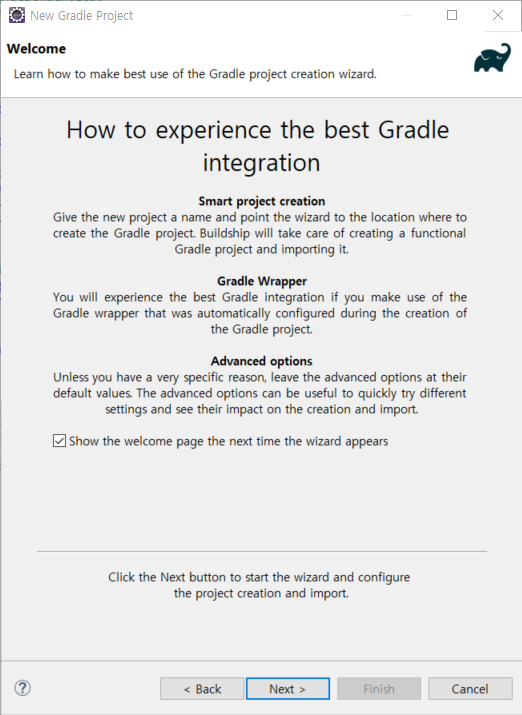 New Gradle Project

Welcome

Learn how to make best use of the Gradle project creation wizard.

How to experience the best Gradle integration

Smart project creation
Give the new project a name and point the wizard to the location where to create the Gradle project. Buildship will take care of creating a functional Gradle project and importing it.

Gradle Wrapper
You will experience the best Gradle integration if you make use of the Gradle wrapper that was automatically configured during the creation of the Gradle project.

Advanced options
Unless you have a very specific reason, leave the advanced options at their default values. The advanced options can be useful to quickly try different settings and see their impact on the creation and import.

Show the welcome page the next time the wizard appears

Click the Next button to start the wizard and configure the project creation and import.

?

< Back

Next >

Finish

Cancel